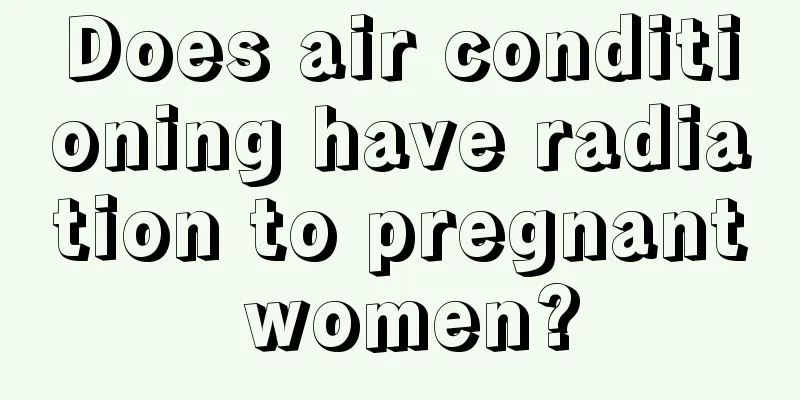 Does air conditioning have radiation to pregnant women?